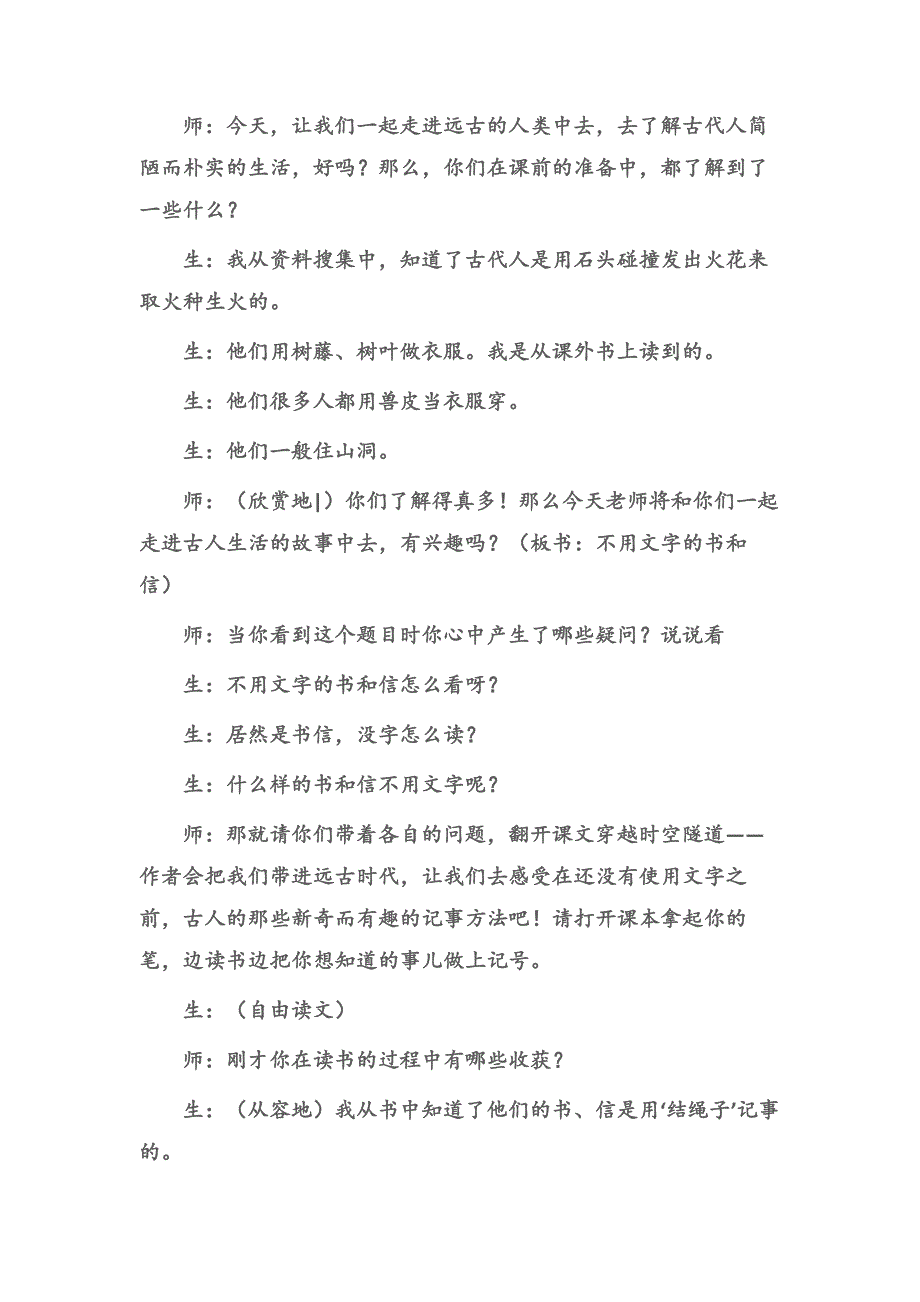 师：今天，让我们一起走进远古的人类中去，去了解古代人简陋而朴实的生活，好吗？那么，你们在课前的准备中，都了解到了一些什么？

生：我从资料搜集中，知道了古代人是用石头碰撞发出火花来取火种生火的。

生：他们用树藤、树叶做衣服。我是从课外书上读到的。

生：他们很多人都用兽皮当衣服穿。

生：他们一般住山洞。

师：（欣赏地|）你们了解得真多！那么今天老师将和你们一起走进古人生活的故事中去，有兴趣吗？（板书：不用文字的书和信）

师：当你看到这个题目时你心中产生了哪些疑问？说说看

生：不用文字的书和信怎么看呀？

生：居然是书信，没字怎么读？

生：什么样的书和信不用文字呢？

师：那就请你们带着各自的问题，翻开课文穿越时空隧道——作者会把我们带进远古时代，让我们去感受在还没有使用文字之前，古人的那些新奇而有趣的记事方法吧！请打开课本拿起你的笔，边读书边把你想知道的事儿做上记号。

生：（自由读文）

师：刚才你在读书的过程中有哪些收获？

生：（从容地）我从书中知道了他们的书、信是用‘结绳子’记事的。